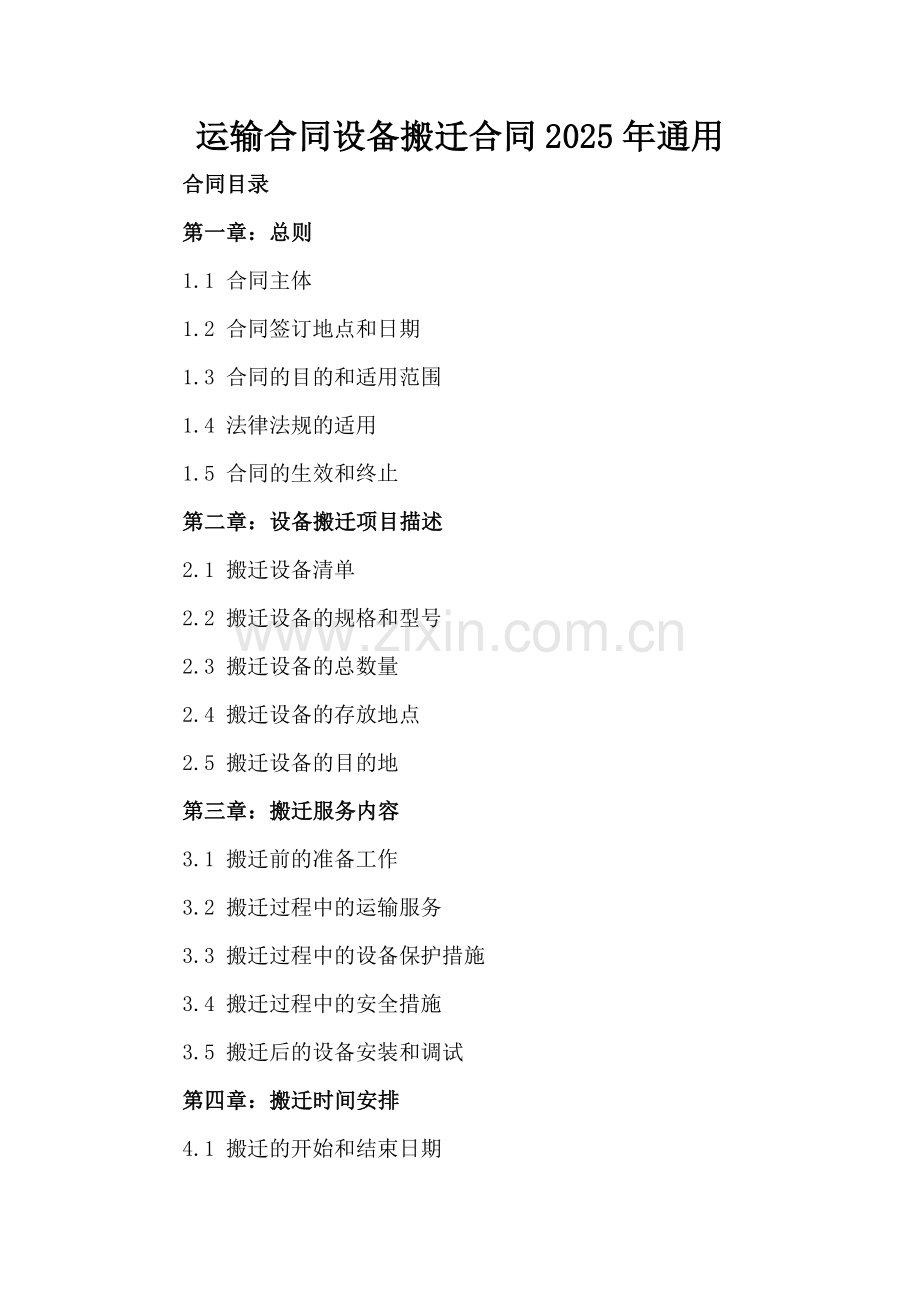 运输合同设备搬迁合同2025年通用

合同目录

第一章：总则

1.1 合同主体

1.2 合同签订地点和日期

1.3 合同的目的和适用范围

1.4 法律法规的适用

1.5 合同的生效和终止

第二章：设备搬迁项目描述

2.1 搬迁设备清单

2.2 搬迁设备的规格和型号

www.zixin.com.cn

2.3 搬迁设备的总数量

2.4 搬迁设备的存放地点

2.5 搬迁设备的目的地

第三章：搬迁服务内容

3.1 搬迁前的准备工作

3.2 搬迁过程中的运输服务

3.3 搬迁过程中的设备保护措施

3.4 搬迁过程中的安全措施

3.5 搬迁后的设备安装和调试

第四章：搬迁时间安排

4.1 搬迁的开始和结束日期